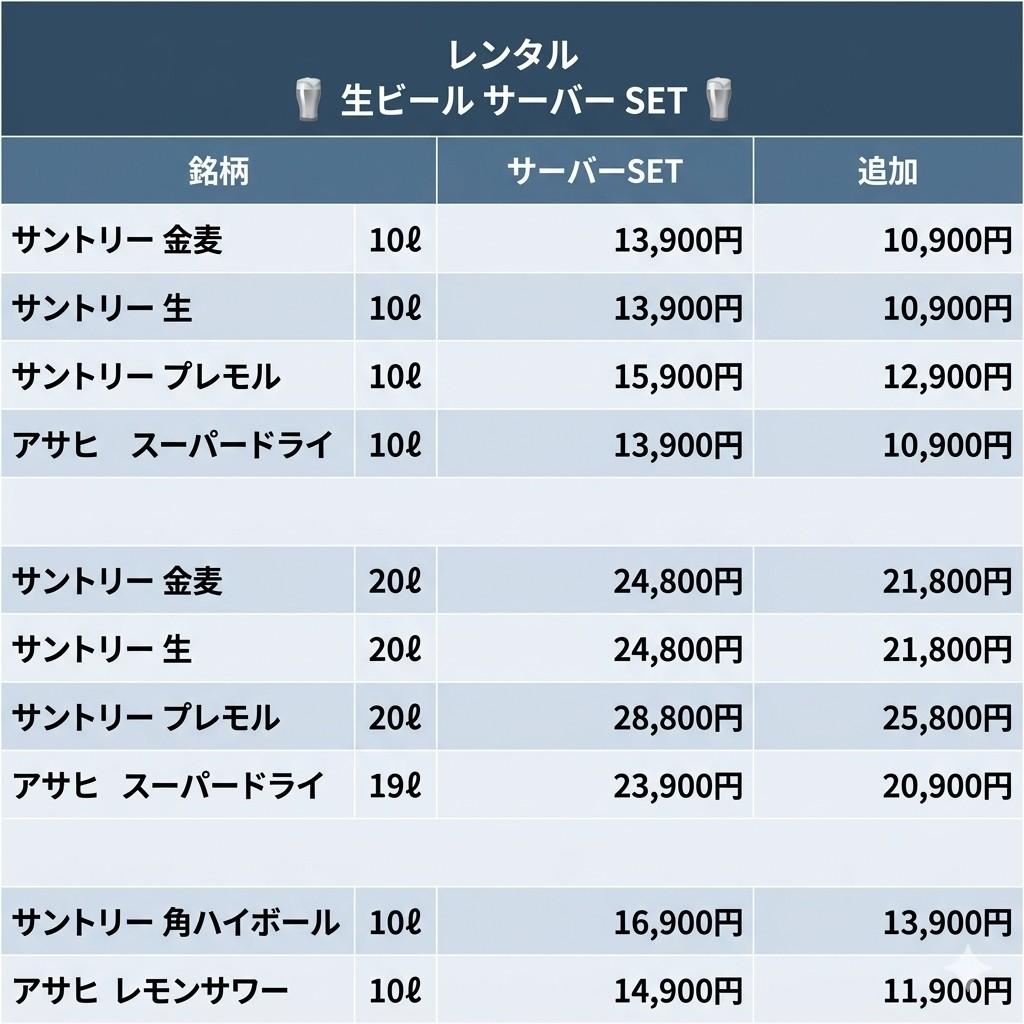 レンタル
生ビール サーバー SET

| 銘柄 | | サーバーSET | 追加 |
|---|---|---|---|
| サントリー 金麦 | 10ℓ | 13,900円 | 10,900円 |
| サントリー 生 | 10ℓ | 13,900円 | 10,900円 |
| サントリー プレモル | 10ℓ | 15,900円 | 12,900円 |
| アサヒ スーパードライ | 10ℓ | 13,900円 | 10,900円 |
| | | | |
| サントリー 金麦 | 20ℓ | 24,800円 | 21,800円 |
| サントリー 生 | 20ℓ | 24,800円 | 21,800円 |
| サントリー プレモル | 20ℓ | 28,800円 | 25,800円 |
| アサヒ スーパードライ | 19ℓ | 23,900円 | 20,900円 |
| | | | |
| サントリー 角ハイボール | 10ℓ | 16,900円 | 13,900円 |
| アサヒ レモンサワー | 10ℓ | 14,900円 | 11,900円 |